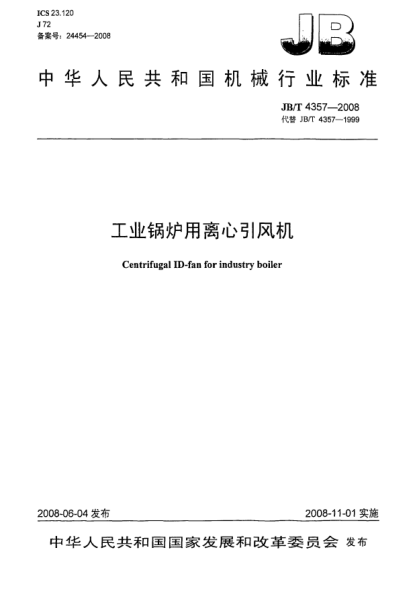 ICS 23.120
J 72
备案号：24454—2008

JB

中华人民共和国机械行业标准

JB/T 4357—2008
代替 JB/T 4357—1999

工业锅炉用离心引风机

Centrifugal ID-fan for industry boiler

2008-06-04 发布

2008-11-01 实施

中华人民共和国国家发展和改革委员会 发布